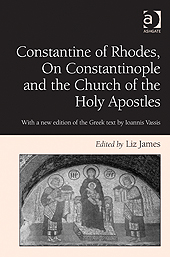 a
ASHGATE

Constantine of Rhodes, On Constantinople and the Church of the Holy Apostles

With a new edition of the Greek text by Ioannis Vassis

Edited by Liz James

ΜΡ ΘΥ